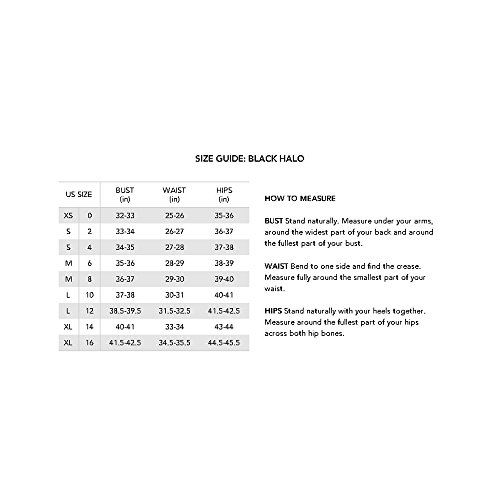 SIZE GUIDE: BLACK HALO

| US SIZE | | BUST (in) | WAIST (in) | HIPS (in) |
|---|---|---|---|---|
| XS | 0 | 32-33 | 25-26 | 35-36 |
| S | 2 | 33-34 | 26-27 | 36-37 |
| S | 4 | 34-35 | 27-28 | 37-38 |
| M | 6 | 35-36 | 28-29 | 38-39 |
| M | 8 | 36-37 | 29-30 | 39-40 |
| L | 10 | 37-38 | 30-31 | 40-41 |
| L | 12 | 38.5-39.5 | 31.5-32.5 | 41.5-42.5 |
| XL | 14 | 40-41 | 33-34 | 43-44 |
| XL | 16 | 41.5-42.5 | 34.5-35.5 | 44.5-45.5 |

HOW TO MEASURE

BUST Stand naturally. Measure under your arms, around the widest part of your back and around the fullest part of your bust.

WAIST Bend to one side and find the crease. Measure fully around the smallest part of your waist.

HIPS Stand naturally with your heels together. Measure around the fullest part of your hips across both hip bones.